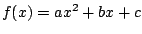 $f(x) = ax^2 + bx + c$